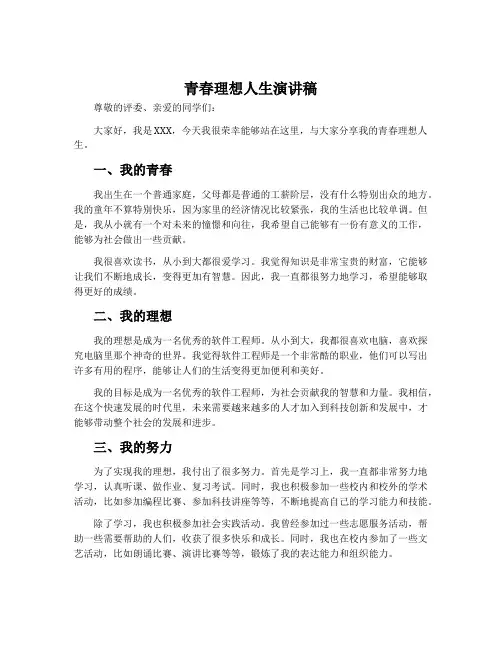 青春理想人生演讲稿

尊敬的评委、亲爱的同学们：

大家好，我是XXX，今天我很荣幸能够站在这里，与大家分享我的青春理想人生。

一、我的青春

我出生在一个普通家庭，父母都是普通的工薪阶层，没有什么特别出众的地方。我的童年不算特别快乐，因为家里的经济情况比较紧张，我的生活也比较单调。但是，我从小就有一个对未来的憧憬和向往，我希望自己能够有一份有意义的工作，能够为社会做出一些贡献。

我很喜欢读书，从小到大都很爱学习。我觉得知识是非常宝贵的财富，它能够让我们不断地成长，变得更加有智慧。因此，我一直都很努力地学习，希望能够取得更好的成绩。

二、我的理想

我的理想是成为一名优秀的软件工程师。从小到大，我都很喜欢电脑，喜欢探究电脑里那个神奇的世界。我觉得软件工程师是一个非常酷的职业，他们可以写出许多有用的程序，能够让人们的生活变得更加便利和美好。

我的目标是成为一名优秀的软件工程师，为社会贡献我的智慧和力量。我相信，在这个快速发展的时代里，未来需要越来越多的人才加入到科技创新和发展中，才能够带动整个社会的发展和进步。

三、我的努力

为了实现我的理想，我付出了很多努力。首先是学习上，我一直都非常努力地学习，认真听课、做作业、复习考试。同时，我也积极参加一些校内和校外的学术活动，比如参加编程比赛、参加科技讲座等等，不断地提高自己的学习能力和技能。

除了学习，我也积极参加社会实践活动。我曾经参加过一些志愿服务活动，帮助一些需要帮助的人们，收获了很多快乐和成长。同时，我也在校内参加了一些文艺活动，比如朗诵比赛、演讲比赛等等，锻炼了我的表达能力和组织能力。